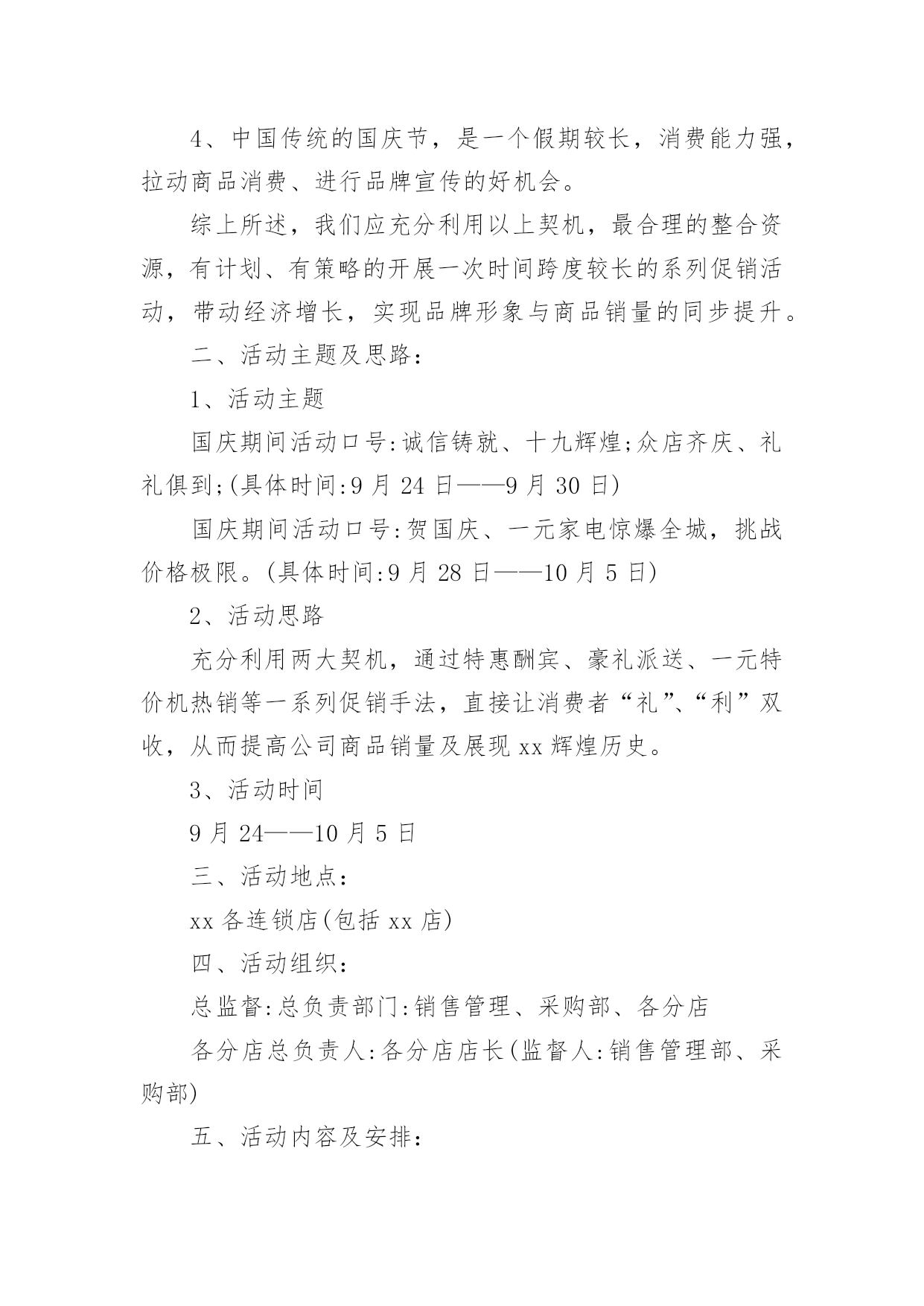 4、中国传统的国庆节，是一个假期较长，消费能力强，拉动商品消费、进行品牌宣传的好机会。

综上所述，我们应充分利用以上契机，最合理的整合资源，有计划、有策略的开展一次时间跨度较长的系列促销活动，带动经济增长，实现品牌形象与商品销量的同步提升。

二、活动主题及思路：

1、活动主题

国庆期间活动口号:诚信铸就、十九辉煌;众店齐庆、礼礼俱到;(具体时间:9 月 24 日——9 月 30 日)

国庆期间活动口号:贺国庆、一元家电惊爆全城，挑战价格极限。(具体时间:9 月 28 日——10 月 5 日)

2、活动思路

充分利用两大契机，通过特惠酬宾、豪礼派送、一元特价机热销等一系列促销手法，直接让消费者“礼”、“利”双收，从而提高公司商品销量及展现 xx 辉煌历史。

3、活动时间

9 月 24——10 月 5 日

三、活动地点：

xx 各连锁店(包括 xx 店)

四、活动组织：

总监督:总负责部门:销售管理、采购部、各分店

各分店总负责人:各分店店长(监督人:销售管理部、采购部)

五、活动内容及安排：